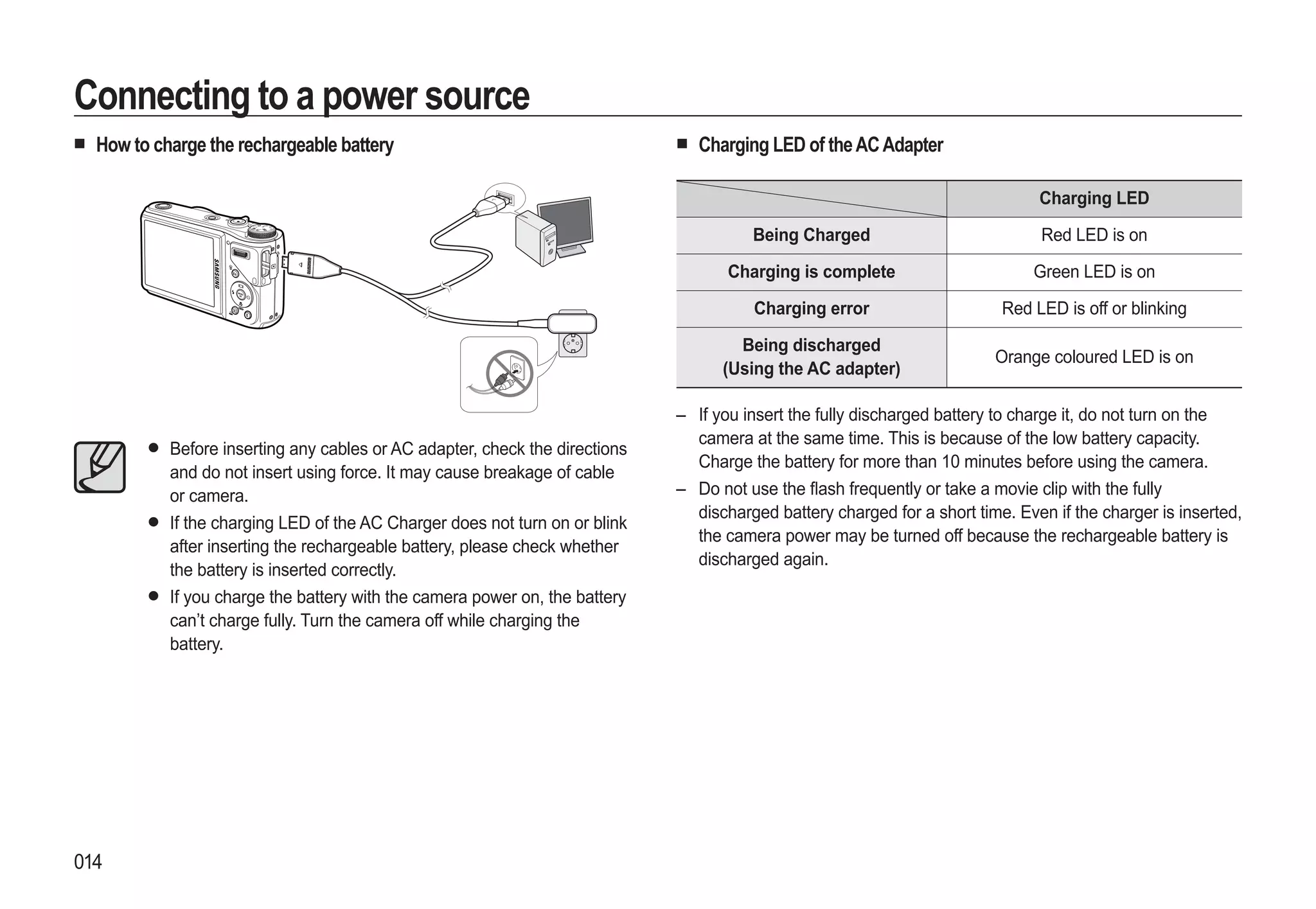 Connecting to a power source

■ How to charge the rechargeable battery

SAMSUNG

● Before inserting any cables or AC adapter, check the directions and do not insert using force. It may cause breakage of cable or camera.
● If the charging LED of the AC Charger does not turn on or blink after inserting the rechargeable battery, please check whether the battery is inserted correctly.
● If you charge the battery with the camera power on, the battery can't charge fully. Turn the camera off while charging the battery.

■ Charging LED of the AC Adapter

| | Charging LED |
|---|---|
| Being Charged | Red LED is on |
| Charging is complete | Green LED is on |
| Charging error | Red LED is off or blinking |
| Being discharged (Using the AC adapter) | Orange coloured LED is on |

– If you insert the fully discharged battery to charge it, do not turn on the camera at the same time. This is because of the low battery capacity. Charge the battery for more than 10 minutes before using the camera.
– Do not use the flash frequently or take a movie clip with the fully discharged battery charged for a short time. Even if the charger is inserted, the camera power may be turned off because the rechargeable battery is discharged again.

014